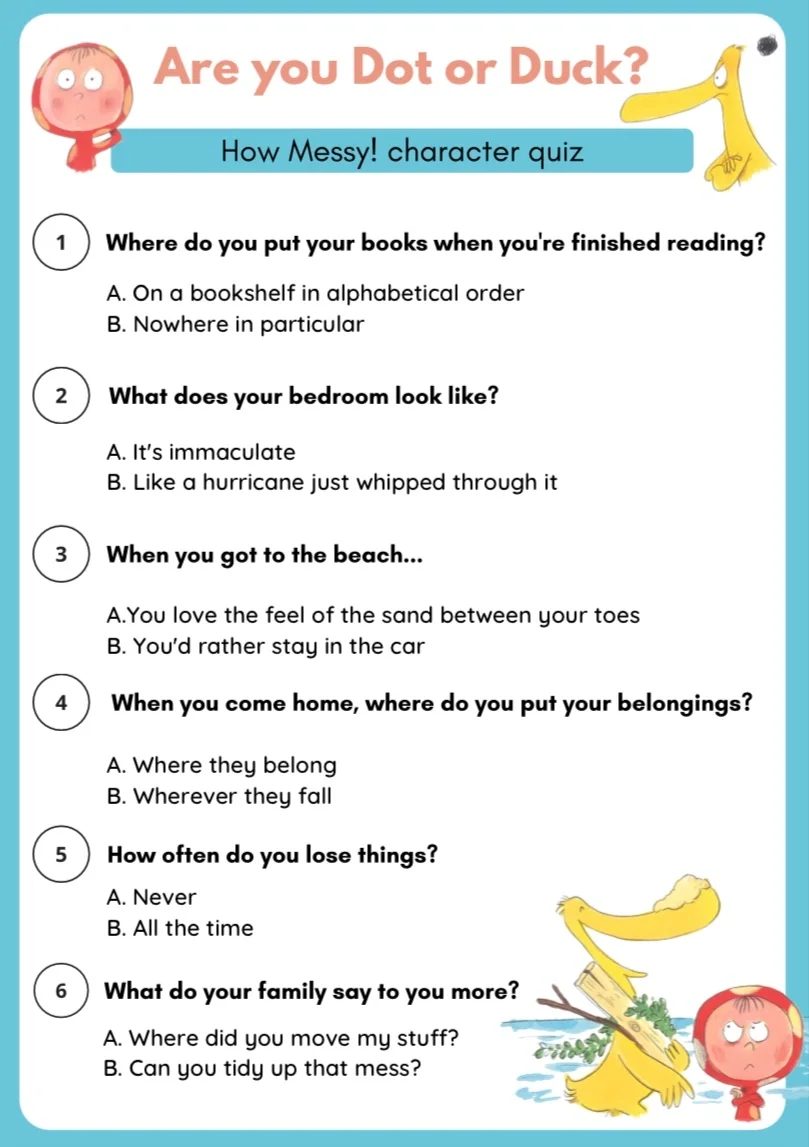 Are you Dot or Duck?

How Messy! character quiz

1 Where do you put your books when you're finished reading?

A. On a bookshelf in alphabetical order
B. Nowhere in particular

2 What does your bedroom look like?

A. It's immaculate
B. Like a hurricane just whipped through it

3 When you got to the beach...

A.You love the feel of the sand between your toes
B. You'd rather stay in the car

4 When you come home, where do you put your belongings?

A. Where they belong
B. Wherever they fall

5 How often do you lose things?

A. Never
B. All the time

6 What do your family say to you more?

A. Where did you move my stuff?
B. Can you tidy up that mess?